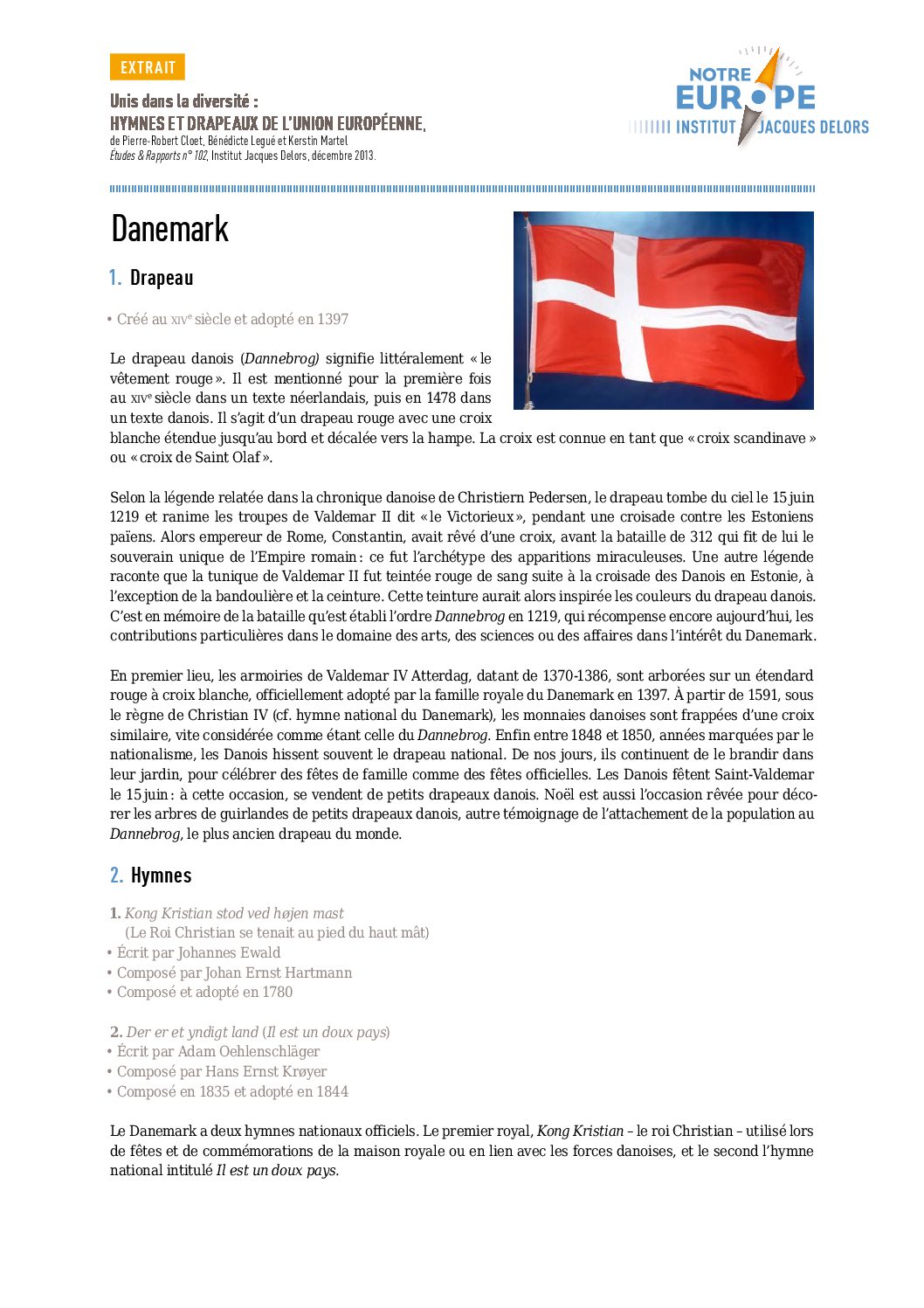 EXTRAIT

Unis dans la diversité :
HYMNES ET DRAPEAUX DE L'UNION EUROPÉENNE,
de Pierre-Robert Cloet, Bénédicte Legué et Kerstin Martel
Études & Rapports n° 102, Institut Jacques Delors, décembre 2013.

NOTRE EUROPE
INSTITUT JACQUES DELORS

Danemark

1. Drapeau

• Créé au XIVe siècle et adopté en 1397

Le drapeau danois (Dannebrog) signifie littéralement « le vêtement rouge ». Il est mentionné pour la première fois au XIVe siècle dans un texte néerlandais, puis en 1478 dans un texte danois. Il s'agit d'un drapeau rouge avec une croix blanche étendue jusqu'au bord et décalée vers la hampe. La croix est connue en tant que « croix scandinave » ou « croix de Saint Olaf ».

Selon la légende relatée dans la chronique danoise de Christiern Pedersen, le drapeau tombe du ciel le 15 juin 1219 et ranime les troupes de Valdemar II dit « le Victorieux », pendant une croisade contre les Estoniens païens. Alors empereur de Rome, Constantin, avait rêvé d'une croix, avant la bataille de 312 qui fit de lui le souverain unique de l'Empire romain : ce fut l'archétype des apparitions miraculeuses. Une autre légende raconte que la tunique de Valdemar II fut teintée rouge de sang suite à la croisade des Danois en Estonie, à l'exception de la bandoulière et la ceinture. Cette teinture aurait alors inspirée les couleurs du drapeau danois. C'est en mémoire de la bataille qu'est établi l'ordre Dannebrog en 1219, qui récompense encore aujourd'hui, les contributions particulières dans le domaine des arts, des sciences ou des affaires dans l'intérêt du Danemark.

En premier lieu, les armoiries de Valdemar IV Atterdag, datant de 1370-1386, sont arborées sur un étendard rouge à croix blanche, officiellement adopté par la famille royale du Danemark en 1397. À partir de 1591, sous le règne de Christian IV (cf. hymne national du Danemark), les monnaies danoises sont frappées d'une croix similaire, vite considérée comme étant celle du Dannebrog. Enfin entre 1848 et 1850, années marquées par le nationalisme, les Danois hissent souvent le drapeau national. De nos jours, ils continuent de le brandir dans leur jardin, pour célébrer des fêtes de famille comme des fêtes officielles. Les Danois fêtent Saint-Valdemar le 15 juin : à cette occasion, se vendent de petits drapeaux danois. Noël est aussi l'occasion rêvée pour décorer les arbres de guirlandes de petits drapeaux danois, autre témoignage de l'attachement de la population au Dannebrog, le plus ancien drapeau du monde.

2. Hymnes

1. Kong Kristian stod ved højen mast
(Le Roi Christian se tenait au pied du haut mât)
• Écrit par Johannes Ewald
• Composé par Johan Ernst Hartmann
• Composé et adopté en 1780

2. Der er et yndigt land (Il est un doux pays)
• Écrit par Adam Oehlenschläger
• Composé par Hans Ernst Krøyer
• Composé en 1835 et adopté en 1844

Le Danemark a deux hymnes nationaux officiels. Le premier royal, Kong Kristian – le roi Christian – utilisé lors de fêtes et de commémorations de la maison royale ou en lien avec les forces danoises, et le second l'hymne national intitulé Il est un doux pays.